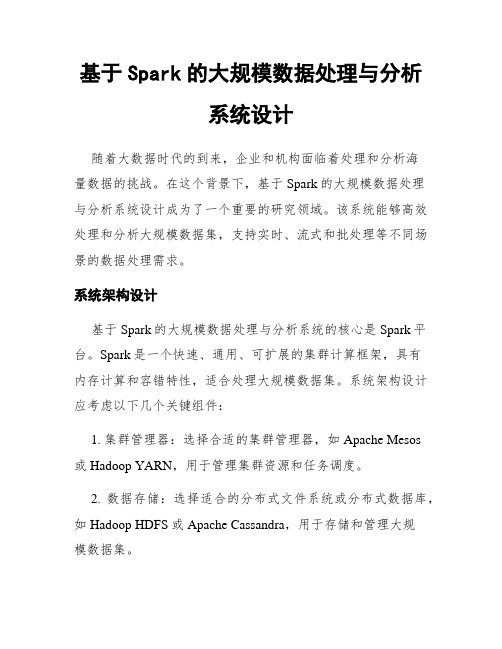 基于 Spark 的大规模数据处理与分析系统设计

随着大数据时代的到来，企业和机构面临着处理和分析海量数据的挑战。在这个背景下，基于 Spark 的大规模数据处理与分析系统设计成为了一个重要的研究领域。该系统能够高效处理和分析大规模数据集，支持实时、流式和批处理等不同场景的数据处理需求。

系统架构设计

基于 Spark 的大规模数据处理与分析系统的核心是 Spark 平台。Spark 是一个快速、通用、可扩展的集群计算框架，具有内存计算和容错特性，适合处理大规模数据集。系统架构设计应考虑以下几个关键组件：

1. 集群管理器：选择合适的集群管理器，如 Apache Mesos 或 Hadoop YARN，用于管理集群资源和任务调度。

2. 数据存储：选择适合的分布式文件系统或分布式数据库，如 Hadoop HDFS 或 Apache Cassandra，用于存储和管理大规模数据集。